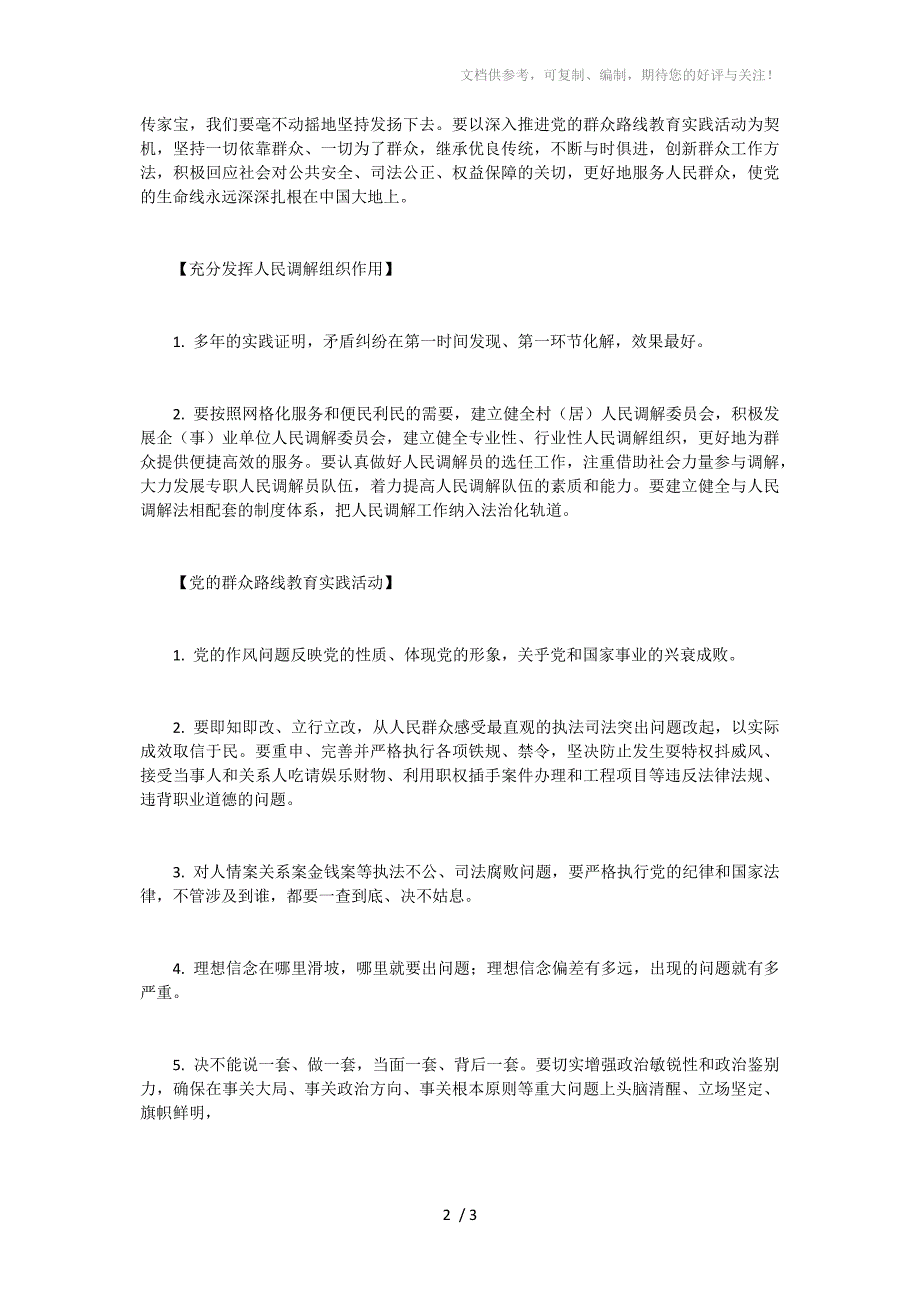 文档供参考，可复制、编制，期待您的好评与关注！

传家宝，我们要毫不动摇地坚持发扬下去。要以深入推进党的群众路线教育实践活动为契机，坚持一切依靠群众、一切为了群众，继承优良传统，不断与时俱进，创新群众工作方法，积极回应社会对公共安全、司法公正、权益保障的关切，更好地服务人民群众，使党的生命线永远深深扎根在中国大地上。

【充分发挥人民调解组织作用】

1. 多年的实践证明，矛盾纠纷在第一时间发现、第一环节化解，效果最好。

2. 要按照网格化服务和便民利民的需要，建立健全村（居）人民调解委员会，积极发展企（事）业单位人民调解委员会，建立健全专业性、行业性人民调解组织，更好地为群众提供便捷高效的服务。要认真做好人民调解员的选任工作，注重借助社会力量参与调解，大力发展专职人民调解员队伍，着力提高人民调解队伍的素质和能力。要建立健全与人民调解法相配套的制度体系，把人民调解工作纳入法治化轨道。

【党的群众路线教育实践活动】

1. 党的作风问题反映党的性质、体现党的形象，关乎党和国家事业的兴衰成败。

2. 要即知即改、立行立改，从人民群众感受最直观的执法司法突出问题改起，以实际成效取信于民。要重申、完善并严格执行各项铁规、禁令，坚决防止发生耍特权抖威风、接受当事人和关系人吃请娱乐财物、利用职权插手案件办理和工程项目等违反法律法规、违背职业道德的问题。

3. 对人情案关系案金钱案等执法不公、司法腐败问题，要严格执行党的纪律和国家法律，不管涉及到谁，都要一查到底、决不姑息。

4. 理想信念在哪里滑坡，哪里就要出问题；理想信念偏差有多远，出现的问题就有多严重。

5. 决不能说一套、做一套，当面一套、背后一套。要切实增强政治敏锐性和政治鉴别力，确保在事关大局、事关政治方向、事关根本原则等重大问题上头脑清醒、立场坚定、旗帜鲜明，

2 / 3